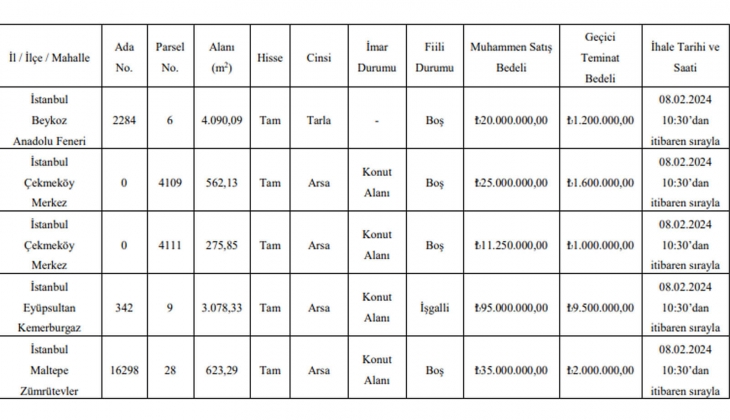 | İl / İlçe / Mahalle | Ada No. | Parsel No. | Alanı ($m^2$) | Hisse | Cinsi | İmar Durumu | Fiili Durumu | Muhammen Satış Bedeli | Geçici Teminat Bedeli | İhale Tarihi ve Saati |
|---|---|---|---|---|---|---|---|---|---|---|
| İstanbul Beykoz Anadolu Feneri | 2284 | 6 | 4.090,09 | Tam | Tarla | - | Boş | ₺20.000.000,00 | ₺1.200.000,00 | 08.02.2024 10:30'dan itibaren sırayla |
| İstanbul Çekmeköy Merkez | 0 | 4109 | 562,13 | Tam | Arsa | Konut Alanı | Boş | ₺25.000.000,00 | ₺1.600.000,00 | 08.02.2024 10:30'dan itibaren sırayla |
| İstanbul Çekmeköy Merkez | 0 | 4111 | 275,85 | Tam | Arsa | Konut Alanı | Boş | ₺11.250.000,00 | ₺1.000.000,00 | 08.02.2024 10:30'dan itibaren sırayla |
| İstanbul Eyüpsultan Kemerburgaz | 342 | 9 | 3.078,33 | Tam | Arsa | Konut Alanı | İşgalli | ₺95.000.000,00 | ₺9.500.000,00 | 08.02.2024 10:30'dan itibaren sırayla |
| İstanbul Maltepe Zümrütevler | 16298 | 28 | 623,29 | Tam | Arsa | Konut Alanı | Boş | ₺35.000.000,00 | ₺2.000.000,00 | 08.02.2024 10:30'dan itibaren sırayla |